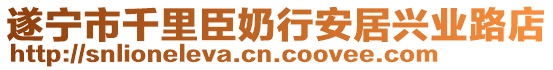 遂宁市千里臣奶行安居兴业路店
http://snlioneleva.cn.coovee.com